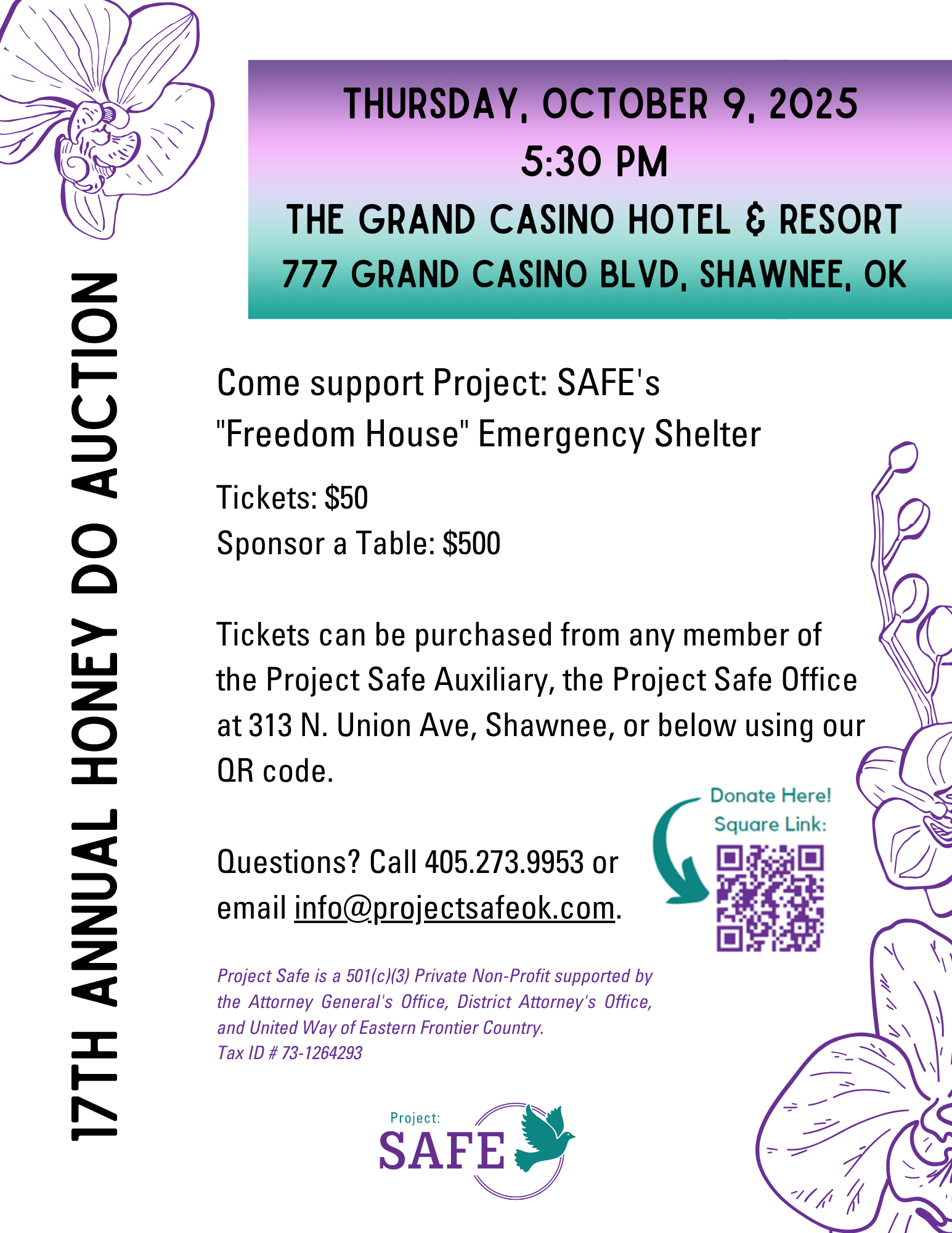 17TH ANNUAL HONEY DO AUCTION

THURSDAY, OCTOBER 9, 2025
5:30 PM
THE GRAND CASINO HOTEL & RESORT
777 GRAND CASINO BLVD, SHAWNEE, OK

Come support Project: SAFE's "Freedom House" Emergency Shelter

Tickets: $50
Sponsor a Table: $500

Tickets can be purchased from any member of the Project Safe Auxiliary, the Project Safe Office at 313 N. Union Ave, Shawnee, or below using our QR code.

Questions? Call 405.273.9953 or email info@projectsafeok.com.

Donate Here!
Square Link:

Project Safe is a 501(c)(3) Private Non-Profit supported by the Attorney General's Office, District Attorney's Office, and United Way of Eastern Frontier Country.
Tax ID # 73-1264293

Project:
SAFE